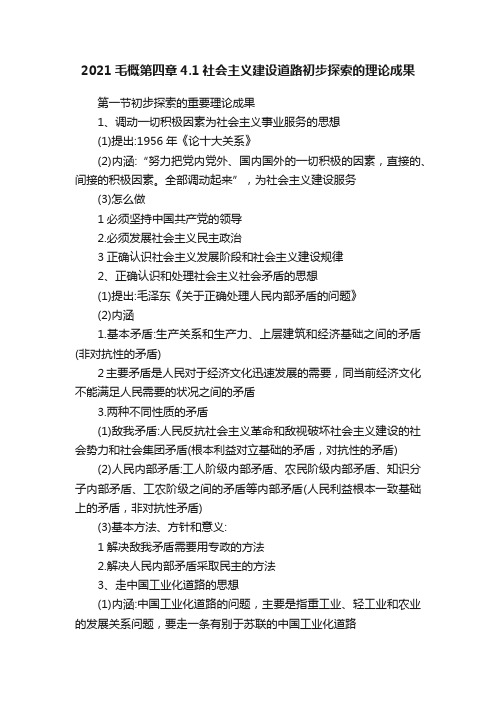 2021 毛概第四章 4.1 社会主义建设道路初步探索的理论成果

第一节初步探索的重要理论成果

1、调动一切积极因素为社会主义事业服务的思想

(1)提出:1956 年《论十大关系》

(2)内涵:"努力把党内党外、国内国外的一切积极的因素，直接的、间接的积极因素。全部调动起来"，为社会主义建设服务

(3)怎么做

1 必须坚持中国共产党的领导

2.必须发展社会主义民主政治

3 正确认识社会主义发展阶段和社会主义建设规律

2、正确认识和处理社会主义社会矛盾的思想

(1)提出:毛泽东《关于正确处理人民内部矛盾的问题》

(2)内涵

1.基本矛盾:生产关系和生产力、上层建筑和经济基础之间的矛盾(非对抗性的矛盾)

2 主要矛盾是人民对于经济文化迅速发展的需要，同当前经济文化不能满足人民需要的状况之间的矛盾

3.两种不同性质的矛盾

(1)敌我矛盾:人民反抗社会主义革命和敌视破坏社会主义建设的社会势力和社会集团矛盾(根本利益对立基础的矛盾，对抗性的矛盾)

(2)人民内部矛盾:工人阶级内部矛盾、农民阶级内部矛盾、知识分子内部矛盾、工农阶级之间的矛盾等内部矛盾(人民利益根本一致基础上的矛盾，非对抗性矛盾)

(3)基本方法、方针和意义:

1 解决敌我矛盾需要用专政的方法

2.解决人民内部矛盾采取民主的方法

3、走中国工业化道路的思想

(1)内涵:中国工业化道路的问题，主要是指重工业、轻工业和农业的发展关系问题，要走一条有别于苏联的中国工业化道路